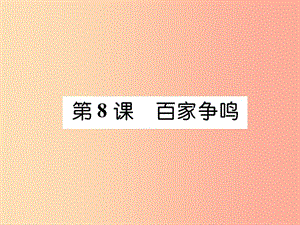 第 8 课　百家争鸣